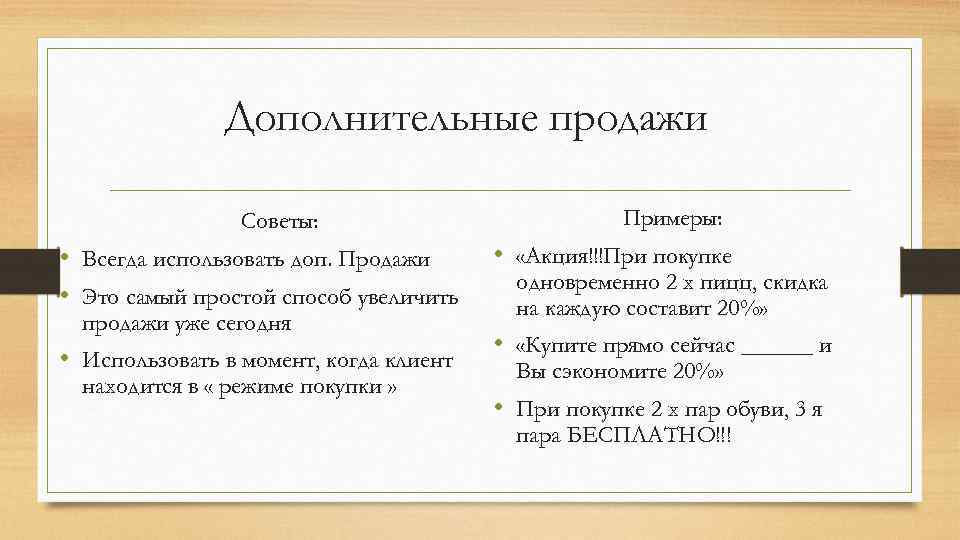 Дополнительные продажи

Советы:

• Всегда использовать доп. Продажи
• Это самый простой способ увеличить продажи уже сегодня
• Использовать в момент, когда клиент находится в « режиме покупки »

Примеры:

• «Акция!!!При покупке одновременно 2 х пицц, скидка на каждую составит 20%»
• «Купите прямо сейчас ______ и Вы сэкономите 20%»
• При покупке 2 х пар обуви, 3 я пара БЕСПЛАТНО!!!